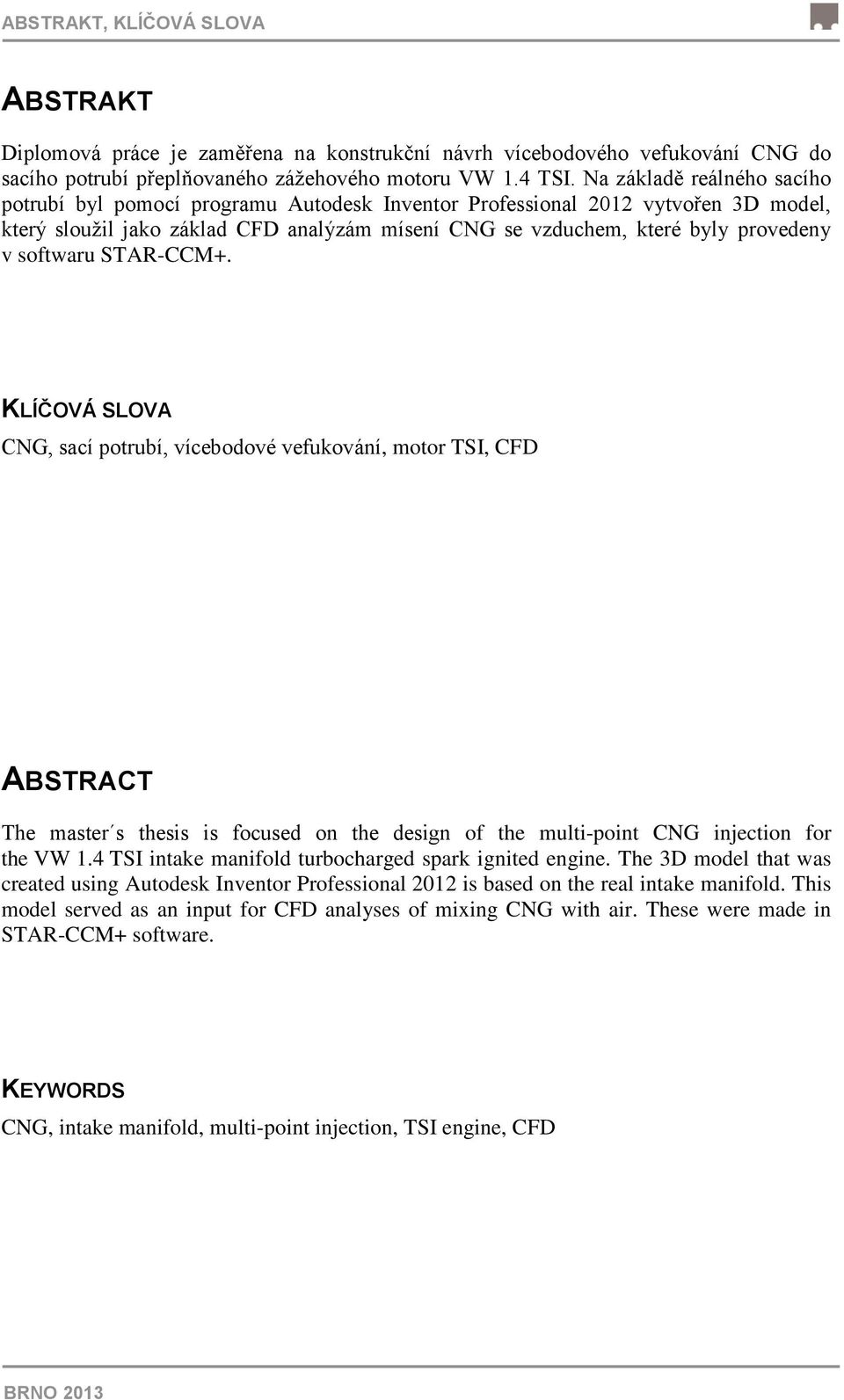 ABSTRAKT, KLÍČOVÁ SLOVA

ABSTRAKT

Diplomová práce je zaměřena na konstrukční návrh vícebodového vefukování CNG do sacího potrubí přeplňovaného zážehového motoru VW 1.4 TSI. Na základě reálného sacího potrubí byl pomocí programu Autodesk Inventor Professional 2012 vytvořen 3D model, který sloužil jako základ CFD analýzám mísení CNG se vzduchem, které byly provedeny v softwaru STAR-CCM+.

KLÍČOVÁ SLOVA

CNG, sací potrubí, vícebodové vefukování, motor TSI, CFD

ABSTRACT

The master´s thesis is focused on the design of the multi-point CNG injection for the VW 1.4 TSI intake manifold turbocharged spark ignited engine. The 3D model that was created using Autodesk Inventor Professional 2012 is based on the real intake manifold. This model served as an input for CFD analyses of mixing CNG with air. These were made in STAR-CCM+ software.

KEYWORDS

CNG, intake manifold, multi-point injection, TSI engine, CFD

BRNO 2013